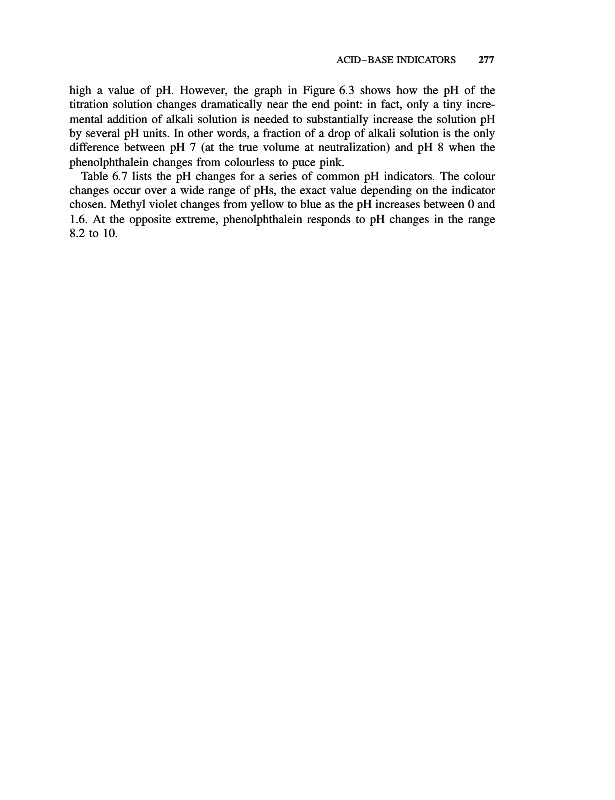 ACID–BASE INDICATORS 277

high a value of pH. However, the graph in Figure 6.3 shows how the pH of the titration solution changes dramatically near the end point: in fact, only a tiny incremental addition of alkali solution is needed to substantially increase the solution pH by several pH units. In other words, a fraction of a drop of alkali solution is the only difference between pH 7 (at the true volume at neutralization) and pH 8 when the phenolphthalein changes from colourless to puce pink.

Table 6.7 lists the pH changes for a series of common pH indicators. The colour changes occur over a wide range of pHs, the exact value depending on the indicator chosen. Methyl violet changes from yellow to blue as the pH increases between 0 and 1.6. At the opposite extreme, phenolphthalein responds to pH changes in the range 8.2 to 10.